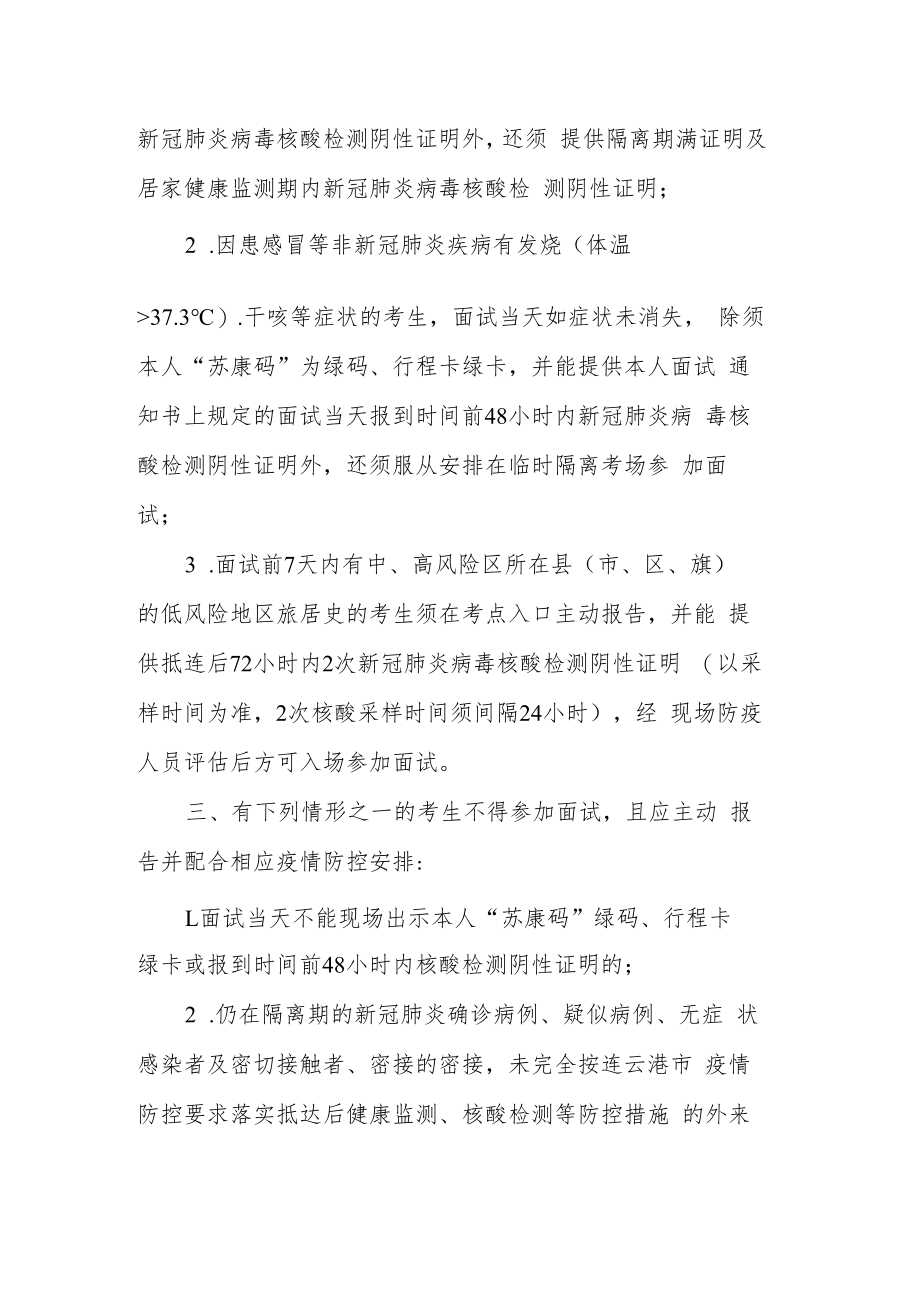 新冠肺炎病毒核酸检测阴性证明外，还须 提供隔离期满证明及居家健康监测期内新冠肺炎病毒核酸检 测阴性证明；

2 .因患感冒等非新冠肺炎疾病有发烧（体温

>37.3℃）.干咳等症状的考生，面试当天如症状未消失， 除须本人“苏康码”为绿码、行程卡绿卡，并能提供本人面试 通知书上规定的面试当天报到时间前48小时内新冠肺炎病 毒核酸检测阴性证明外，还须服从安排在临时隔离考场参 加面试；

3 .面试前7天内有中、高风险区所在县（市、区、旗）的低风险地区旅居史的考生须在考点入口主动报告，并能 提供抵连后72小时内2次新冠肺炎病毒核酸检测阴性证明 （以采样时间为准，2次核酸采样时间须间隔24小时），经 现场防疫人员评估后方可入场参加面试。

三、有下列情形之一的考生不得参加面试，且应主动 报告并配合相应疫情防控安排：

L面试当天不能现场出示本人“苏康码”绿码、行程卡绿卡或报到时间前48小时内核酸检测阴性证明的；

2 .仍在隔离期的新冠肺炎确诊病例、疑似病例、无症 状感染者及密切接触者、密接的密接，未完全按连云港市 疫情防控要求落实抵达后健康监测、核酸检测等防控措施 的外来